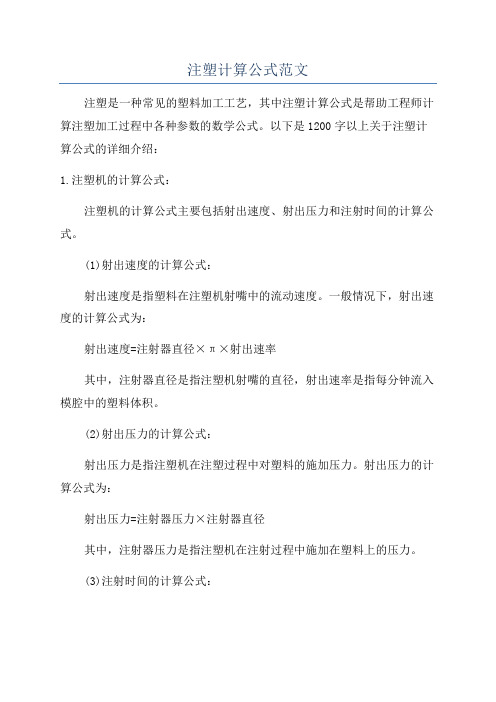 注塑计算公式范文

注塑是一种常见的塑料加工工艺，其中注塑计算公式是帮助工程师计算注塑加工过程中各种参数的数学公式。以下是1200字以上关于注塑计算公式的详细介绍：

1.注塑机的计算公式：

注塑机的计算公式主要包括射出速度、射出压力和注射时间的计算公式。

(1)射出速度的计算公式：

射出速度是指塑料在注塑机射嘴中的流动速度。一般情况下，射出速度的计算公式为：

射出速度=注射器直径×π×射出速率

其中，注射器直径是指注塑机射嘴的直径，射出速率是指每分钟流入模腔中的塑料体积。

(2)射出压力的计算公式：

射出压力是指注塑机在注塑过程中对塑料的施加压力。射出压力的计算公式为：

射出压力=注射器压力×注射器直径

其中，注射器压力是指注塑机在注射过程中施加在塑料上的压力。

(3)注射时间的计算公式：